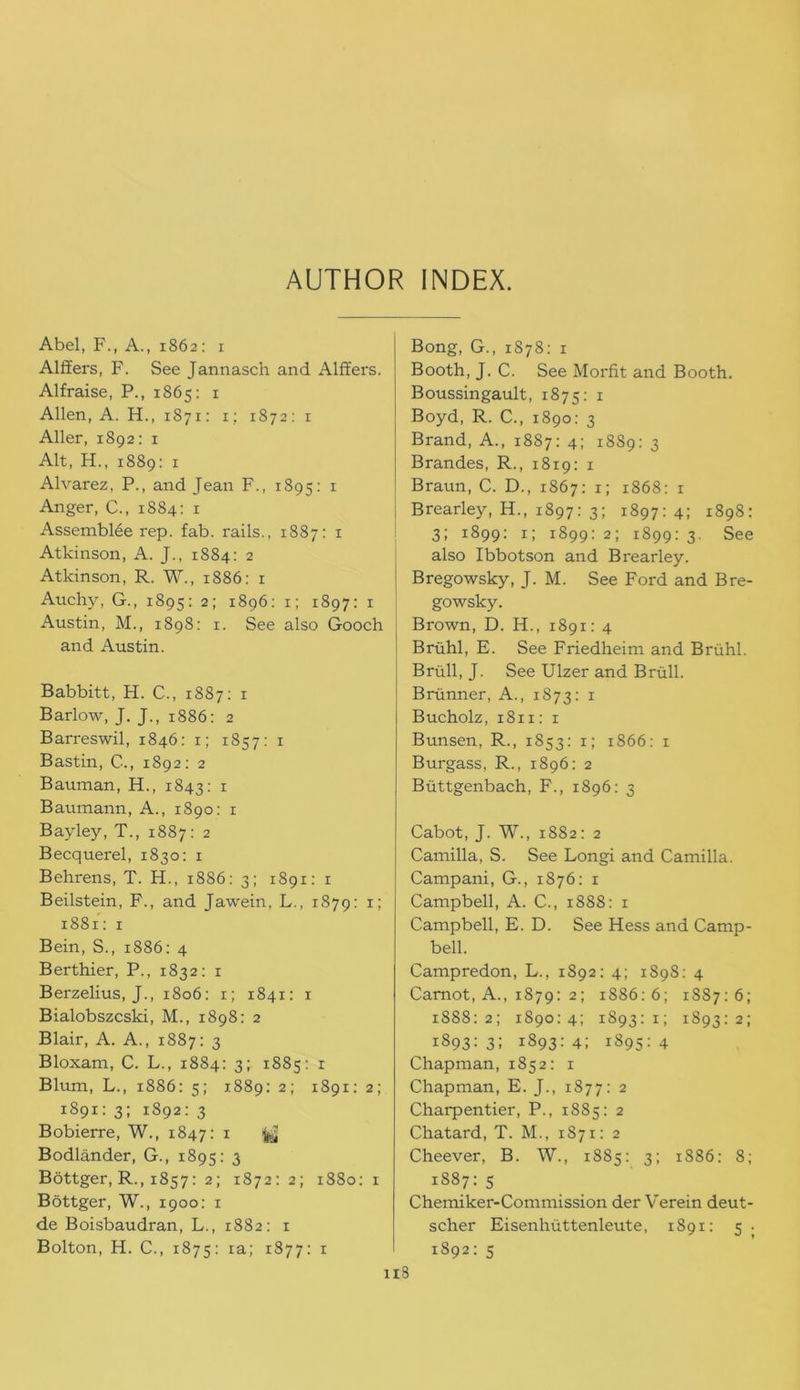 AUTHOR INDEX.

Abel, F., A., 1862: 1
Alffers, F. See Jannasch and Alffers.
Alfraise, P., 1865: 1
Allen, A. H., 1871: 1; 1872: 1
Aller, 1892: 1
Alt, H., 1889: 1
Alvarez, P., and Jean F., 1895: 1
Anger, C., 1884: 1
Assemblée rep. fab. rails., 1887: 1
Atkinson, A. J., 1884: 2
Atkinson, R. W., 1886: 1
Auchy, G., 1895: 2; 1896: 1; 1897: 1
Austin, M., 1898: 1. See also Gooch and Austin.

Babbitt, H. C., 1887: 1
Barlow, J. J., 1886: 2
Barreswil, 1846: 1; 1857: 1
Bastin, C., 1892: 2
Bauman, H., 1843: 1
Baumann, A., 1890: 1
Bayley, T., 1887: 2
Becquerel, 1830: 1
Behrens, T. H., 1886: 3; 1891: 1
Beilstein, F., and Jawein, L., 1879: 1; 1881: 1
Bein, S., 1886: 4
Berthier, P., 1832: 1
Berzelius, J., 1806: 1; 1841: 1
Bialobszcski, M., 1898: 2
Blair, A. A., 1887: 3
Bloxam, C. L., 1884: 3; 1885: 1
Blum, L., 1886: 5; 1889: 2; 1891: 2; 1891: 3; 1892: 3
Bobierre, W., 1847: 1
Bodländer, G., 1895: 3
Böttger, R., 1857: 2; 1872: 2; 1880: 1
Böttger, W., 1900: 1
de Boisbaudran, L., 1882: 1
Bolton, H. C., 1875: 1a; 1877: 1

Bong, G., 1878: 1
Booth, J. C. See Morfit and Booth.
Boussingault, 1875: 1
Boyd, R. C., 1890: 3
Brand, A., 1887: 4; 1889: 3
Brandes, R., 1819: 1
Braun, C. D., 1867: 1; 1868: 1
Brearley, H., 1897: 3; 1897: 4; 1898: 3; 1899: 1; 1899: 2; 1899: 3. See also Ibbotson and Brearley.
Bregowsky, J. M. See Ford and Bregowsky.
Brown, D. H., 1891: 4
Brühl, E. See Friedheim and Brühl.
Brüll, J. See Ulzer and Brüll.
Brünner, A., 1873: 1
Bucholz, 1811: 1
Bunsen, R., 1853: 1; 1866: 1
Burgass, R., 1896: 2
Büttgenbach, F., 1896: 3

Cabot, J. W., 1882: 2
Camilla, S. See Longi and Camilla.
Campani, G., 1876: 1
Campbell, A. C., 1888: 1
Campbell, E. D. See Hess and Campbell.
Campredon, L., 1892: 4; 1898: 4
Carnot, A., 1879: 2; 1886: 6; 1887: 6; 1888: 2; 1890: 4; 1893: 1; 1893: 2; 1893: 3; 1893: 4; 1895: 4
Chapman, 1852: 1
Chapman, E. J., 1877: 2
Charpentier, P., 1885: 2
Chatard, T. M., 1871: 2
Cheever, B. W., 1885: 3; 1886: 8; 1887: 5
Chemiker-Commission der Verein deutscher Eisenhüttenleute, 1891: 5; 1892: 5

118